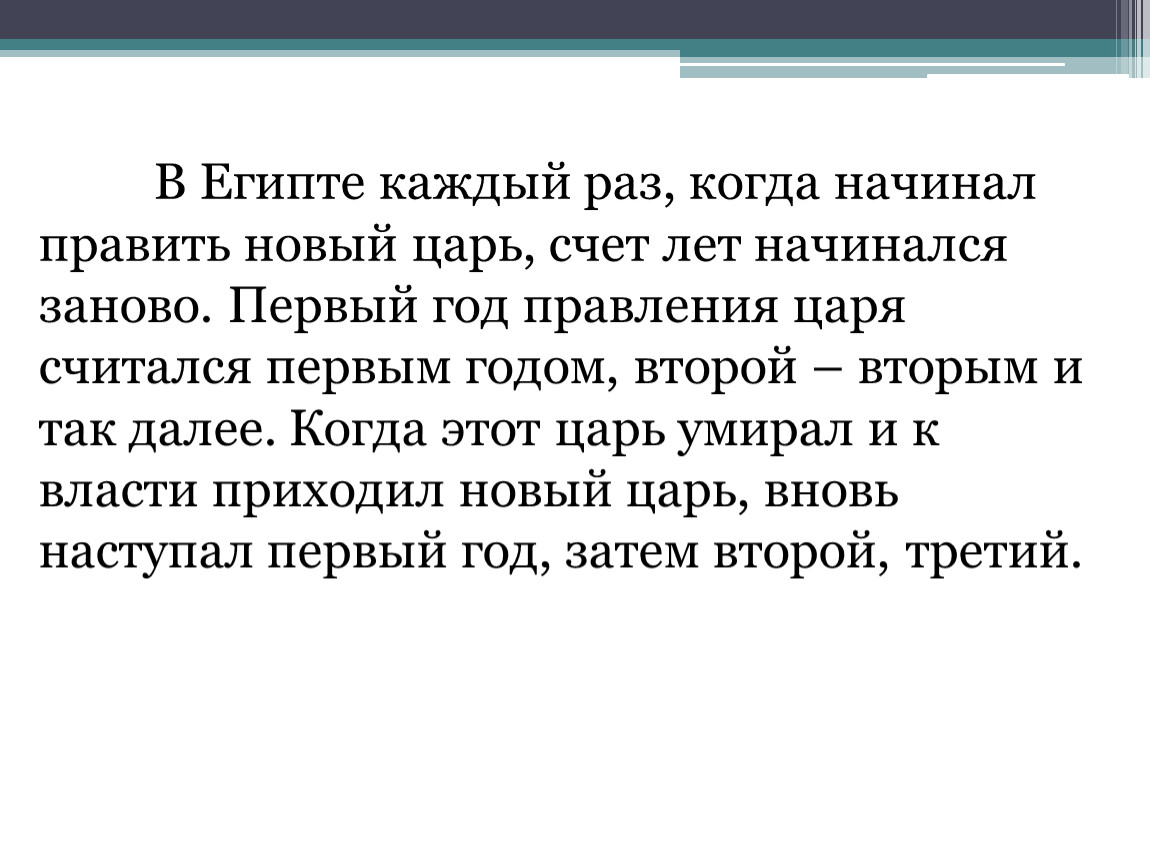 В Египте каждый раз, когда начинал править новый царь, счет лет начинался заново. Первый год правления царя считался первым годом, второй – вторым и так далее. Когда этот царь умирал и к власти приходил новый царь, вновь наступал первый год, затем второй, третий.